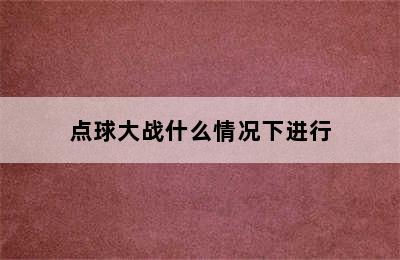 点球大战什么情况下进行